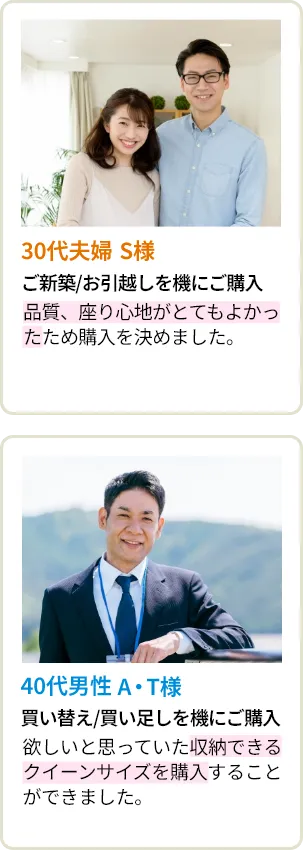 30代夫婦 S様

ご新築/お引越しを機にご購入

品質、座り心地がとてもよかったため購入を決めました。

40代男性 A・T様

買い替え/買い足しを機にご購入

欲しいと思っていた収納できるクイーンサイズを購入することができました。